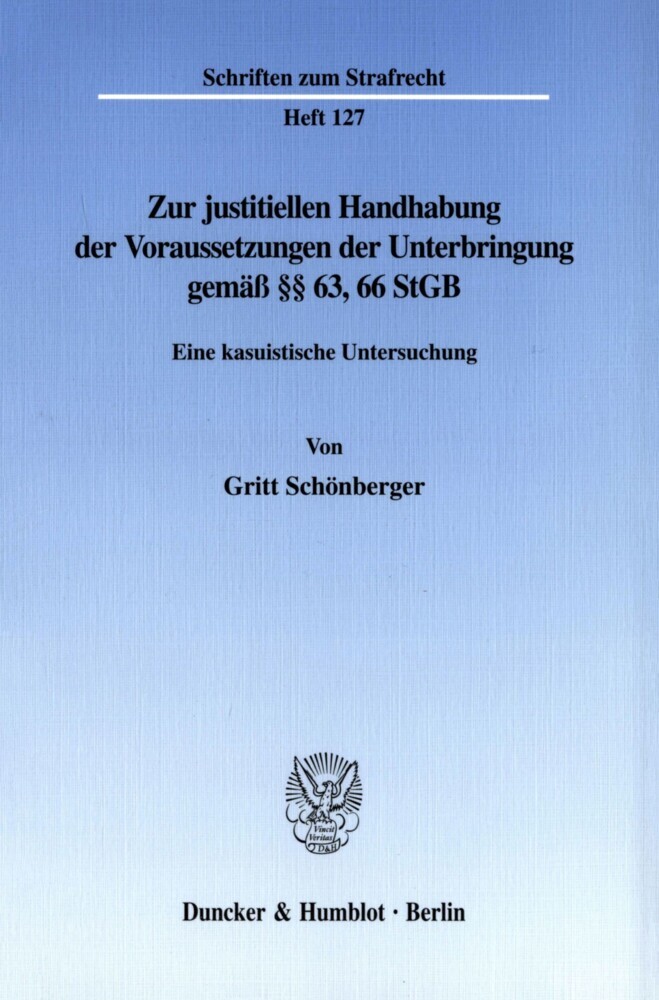 Schriften zum Strafrecht

Heft 127

Zur justitiellen Handhabung der Voraussetzungen der Unterbringung gemäß §§ 63, 66 StGB

Eine kasuistische Untersuchung

Von

Gritt Schönberger

Vincit Veritas D&H

Duncker & Humblot · Berlin